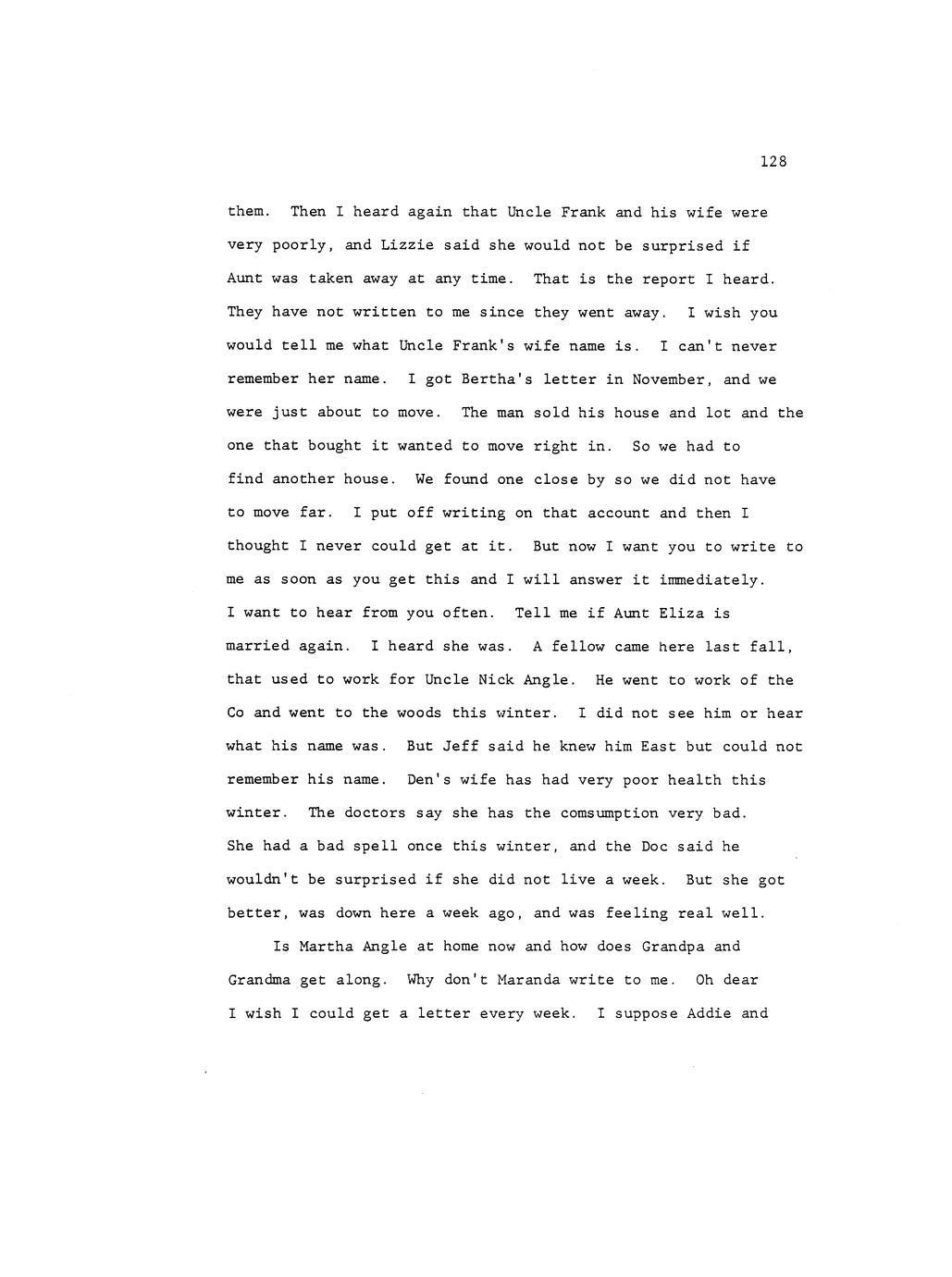 128

them. Then I heard again that Uncle Frank and his wife were very poorly, and Lizzie said she would not be surprised if Aunt was taken away at any time. That is the report I heard. They have not written to me since they went away. I wish you would tell me what Uncle Frank's wife name is. I can't never remember her name. I got Bertha's letter in November, and we were just about to move. The man sold his house and lot and the one that bought it wanted to move right in. So we had to find another house. We found one close by so we did not have to move far. I put off writing on that account and then I thought I never could get at it. But now I want you to write to me as soon as you get this and I will answer it immediately. I want to hear from you often. Tell me if Aunt Eliza is married again. I heard she was. A fellow came here last fall, that used to work for Uncle Nick Angle. He went to work of the Co and went to the woods this winter. I did not see him or hear what his name was. But Jeff said he knew him East but could not remember his name. Den's wife has had very poor health this winter. The doctors say she has the comsumption very bad. She had a bad spell once this winter, and the Doc said he wouldn't be surprised if she did not live a week. But she got better, was down here a week ago, and was feeling real well.

Is Martha Angle at home now and how does Grandpa and Grandma get along. Why don't Maranda write to me. Oh dear I wish I could get a letter every week. I suppose Addie and